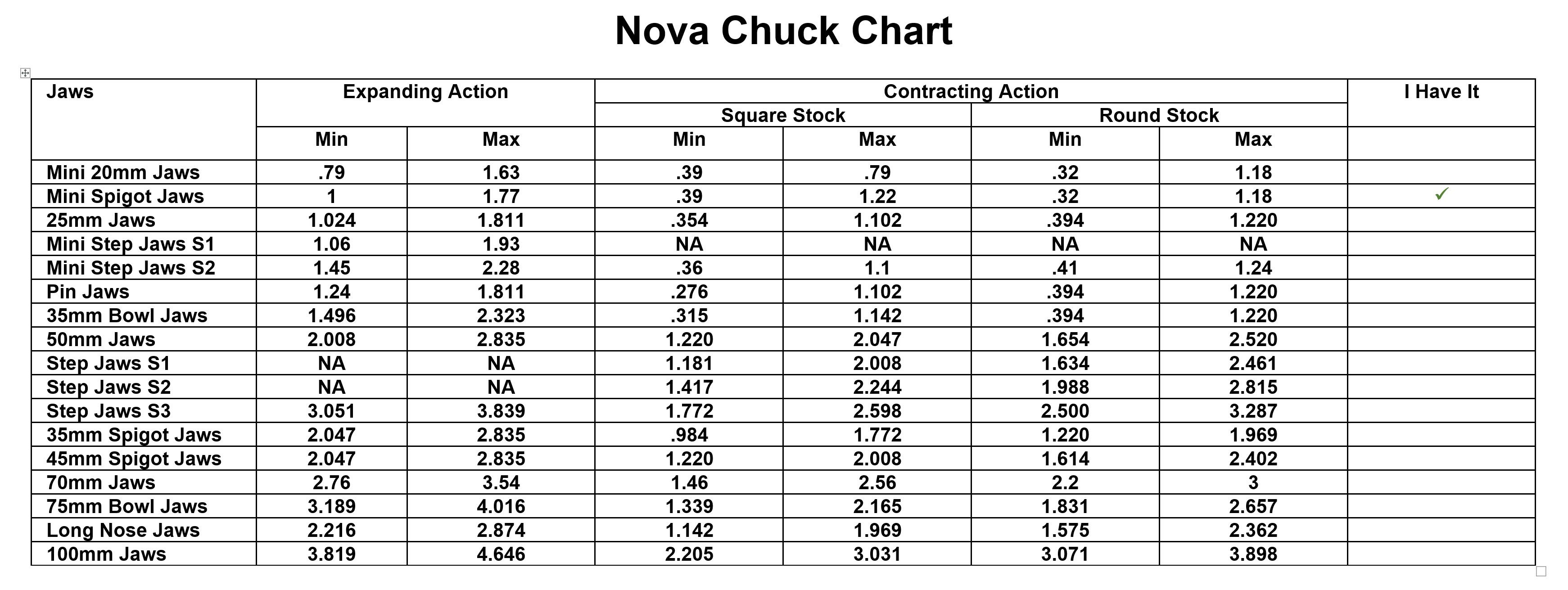 Nova Chuck Chart

| Jaws | Expanding Action | | Contracting Action | | | | I Have It |
|---|---|---|---|---|---|---|---|
| | | | Square Stock | | Round Stock | | |
| | Min | Max | Min | Max | Min | Max | |
| Mini 20mm Jaws | .79 | 1.63 | .39 | .79 | .32 | 1.18 | |
| Mini Spigot Jaws | 1 | 1.77 | .39 | 1.22 | .32 | 1.18 | ✓ |
| 25mm Jaws | 1.024 | 1.811 | .354 | 1.102 | .394 | 1.220 | |
| Mini Step Jaws S1 | 1.06 | 1.93 | NA | NA | NA | NA | |
| Mini Step Jaws S2 | 1.45 | 2.28 | .36 | 1.1 | .41 | 1.24 | |
| Pin Jaws | 1.24 | 1.811 | .276 | 1.102 | .394 | 1.220 | |
| 35mm Bowl Jaws | 1.496 | 2.323 | .315 | 1.142 | .394 | 1.220 | |
| 50mm Jaws | 2.008 | 2.835 | 1.220 | 2.047 | 1.654 | 2.520 | |
| Step Jaws S1 | NA | NA | 1.181 | 2.008 | 1.634 | 2.461 | |
| Step Jaws S2 | NA | NA | 1.417 | 2.244 | 1.988 | 2.815 | |
| Step Jaws S3 | 3.051 | 3.839 | 1.772 | 2.598 | 2.500 | 3.287 | |
| 35mm Spigot Jaws | 2.047 | 2.835 | .984 | 1.772 | 1.220 | 1.969 | |
| 45mm Spigot Jaws | 2.047 | 2.835 | 1.220 | 2.008 | 1.614 | 2.402 | |
| 70mm Jaws | 2.76 | 3.54 | 1.46 | 2.56 | 2.2 | 3 | |
| 75mm Bowl Jaws | 3.189 | 4.016 | 1.339 | 2.165 | 1.831 | 2.657 | |
| Long Nose Jaws | 2.216 | 2.874 | 1.142 | 1.969 | 1.575 | 2.362 | |
| 100mm Jaws | 3.819 | 4.646 | 2.205 | 3.031 | 3.071 | 3.898 | |